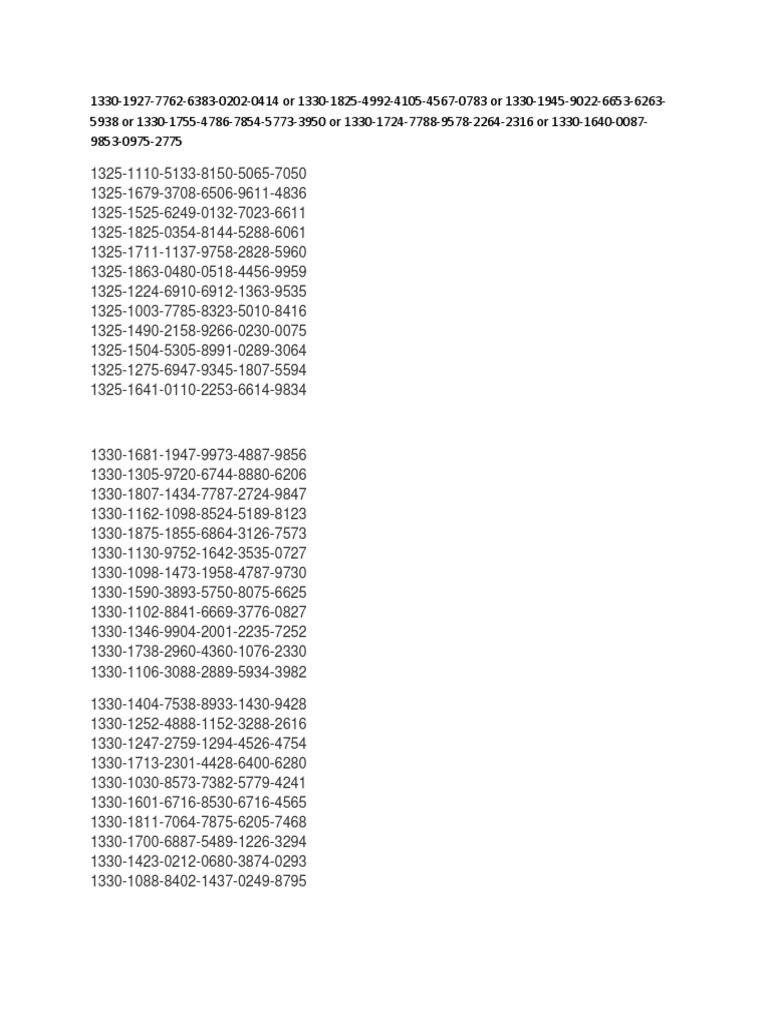 1330-1927-7762-6383-0202-0414 or 1330-1825-4992-4105-4567-0783 or 1330-1945-9022-6653-6263-5938 or 1330-1755-4786-7854-5773-3950 or 1330-1724-7788-9578-2264-2316 or 1330-1640-0087-9853-0975-2775

1325-1110-5133-8150-5065-7050
1325-1679-3708-6506-9611-4836
1325-1525-6249-0132-7023-6611
1325-1825-0354-8144-5288-6061
1325-1711-1137-9758-2828-5960
1325-1863-0480-0518-4456-9959
1325-1224-6910-6912-1363-9535
1325-1003-7785-8323-5010-8416
1325-1490-2158-9266-0230-0075
1325-1504-5305-8991-0289-3064
1325-1275-6947-9345-1807-5594
1325-1641-0110-2253-6614-9834

1330-1681-1947-9973-4887-9856
1330-1305-9720-6744-8880-6206
1330-1807-1434-7787-2724-9847
1330-1162-1098-8524-5189-8123
1330-1875-1855-6864-3126-7573
1330-1130-9752-1642-3535-0727
1330-1098-1473-1958-4787-9730
1330-1590-3893-5750-8075-6625
1330-1102-8841-6669-3776-0827
1330-1346-9904-2001-2235-7252
1330-1738-2960-4360-1076-2330
1330-1106-3088-2889-5934-3982

1330-1404-7538-8933-1430-9428
1330-1252-4888-1152-3288-2616
1330-1247-2759-1294-4526-4754
1330-1713-2301-4428-6400-6280
1330-1030-8573-7382-5779-4241
1330-1601-6716-8530-6716-4565
1330-1811-7064-7875-6205-7468
1330-1700-6887-5489-1226-3294
1330-1423-0212-0680-3874-0293
1330-1088-8402-1437-0249-8795